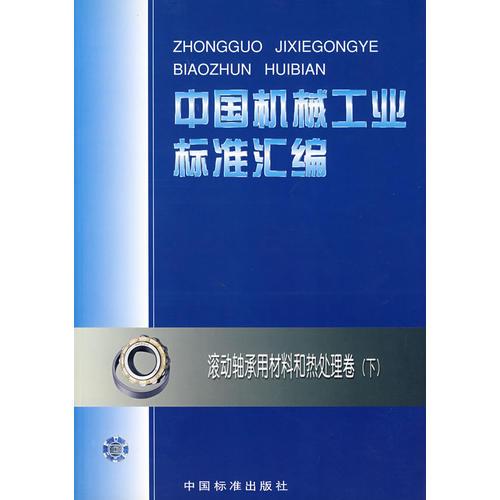 ZHONGGUO JIXIEGONGYE BIAOZHUN HUIBIAN

中国机械工业标准汇编

滚动轴承用材料和热处理卷（下）

中国标准出版社